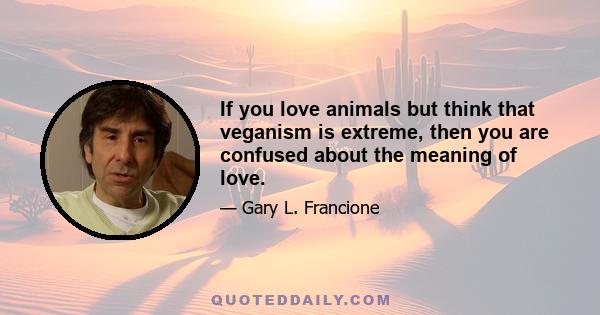 If you love animals but think that veganism is extreme, then you are confused about the meaning of love.

— Gary L. Francione

QUOTEDDAILY.COM